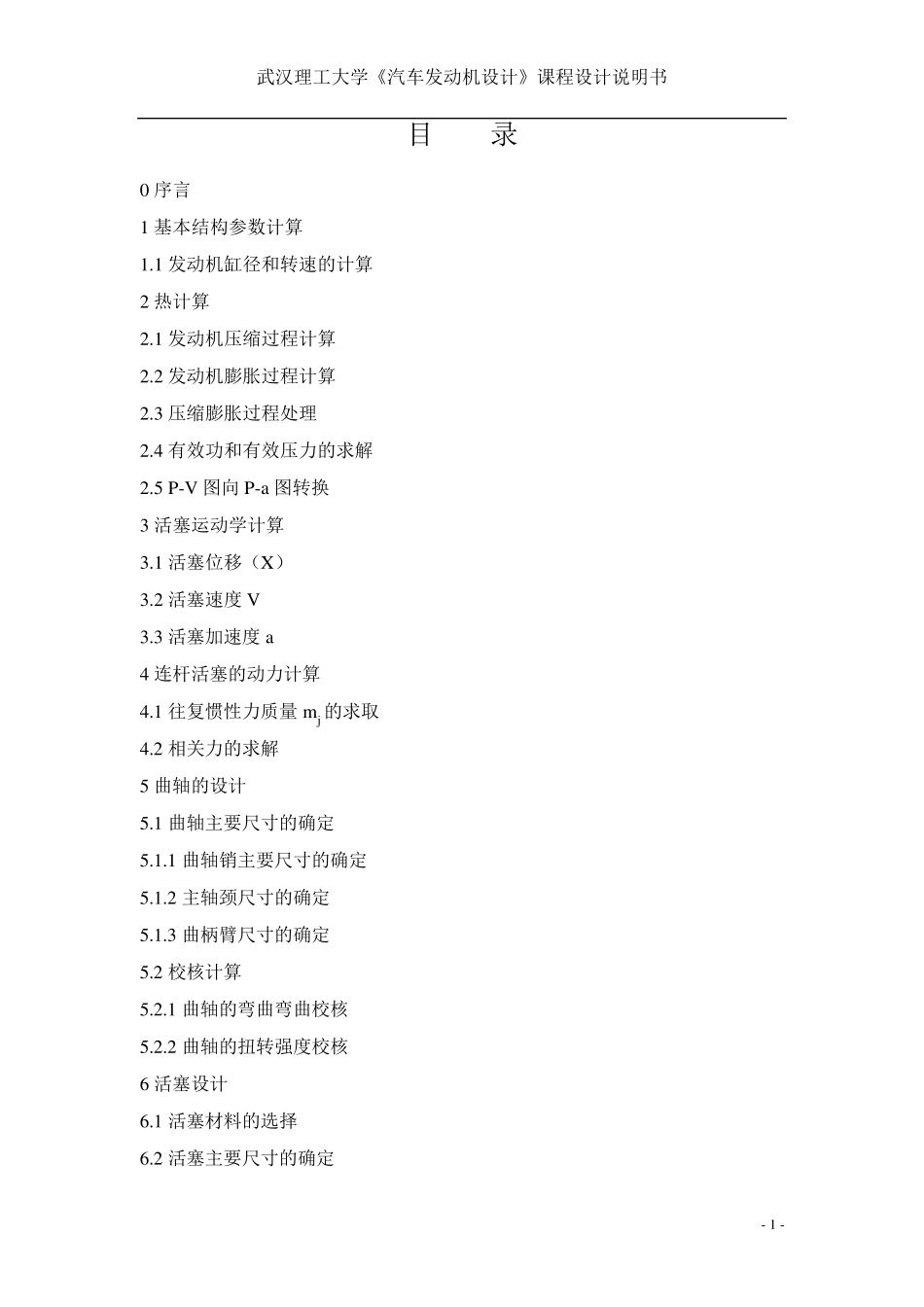 武汉理工大学《汽车发动机设计》课程设计说明书

目 录

0 序言

1 基本结构参数计算

1.1 发动机缸径和转速的计算

2 热计算

2.1 发动机压缩过程计算

2.2 发动机膨胀过程计算

2.3 压缩膨胀过程处理

2.4 有效功和有效压力的求解

2.5 P-V 图向 P-a 图转换

3 活塞运动学计算

3.1 活塞位移（X）

3.2 活塞速度 V

3.3 活塞加速度 a

4 连杆活塞的动力计算

4.1 往复惯性力质量 $m_j$ 的求取

4.2 相关力的求解

5 曲轴的设计

5.1 曲轴主要尺寸的确定

5.1.1 曲轴销主要尺寸的确定

5.1.2 主轴颈尺寸的确定

5.1.3 曲柄臂尺寸的确定

5.2 校核计算

5.2.1 曲轴的弯曲弯曲校核

5.2.2 曲轴的扭转强度校核

6 活塞设计

6.1 活塞材料的选择

6.2 活塞主要尺寸的确定

- 1 -